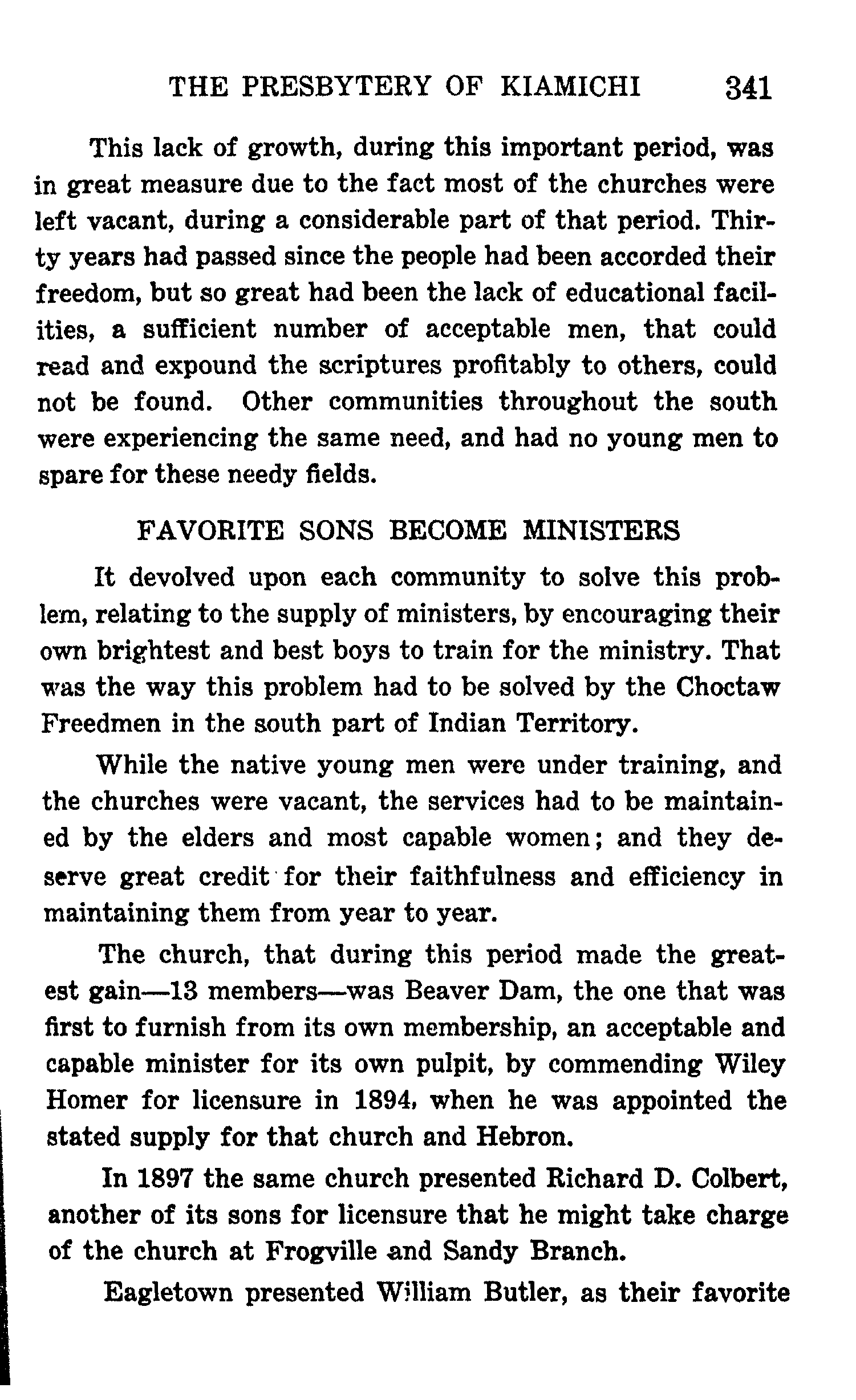 THE PRESBYTERY OF KIAMICHI 341

This lack of growth, during this important period, was in great measure due to the fact most of the churches were left vacant, during a considerable part of that period. Thirty years had passed since the people had been accorded their freedom, but so great had been the lack of educational facilities, a sufficient number of acceptable men, that could read and expound the scriptures profitably to others, could not be found. Other communities throughout the south were experiencing the same need, and had no young men to spare for these needy fields.

FAVORITE SONS BECOME MINISTERS

It devolved upon each community to solve this problem, relating to the supply of ministers, by encouraging their own brightest and best boys to train for the ministry. That was the way this problem had to be solved by the Choctaw Freedmen in the south part of Indian Territory.

While the native young men were under training, and the churches were vacant, the services had to be maintained by the elders and most capable women; and they deserve great credit for their faithfulness and efficiency in maintaining them from year to year.

The church, that during this period made the greatest gain—13 members—was Beaver Dam, the one that was first to furnish from its own membership, an acceptable and capable minister for its own pulpit, by commending Wiley Homer for licensure in 1894, when he was appointed the stated supply for that church and Hebron.

In 1897 the same church presented Richard D. Colbert, another of its sons for licensure that he might take charge of the church at Frogville and Sandy Branch.

Eagletown presented William Butler, as their favorite